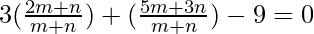 $3(\frac{2m+n}{m+n}) + (\frac{5m+3n}{m+n}) - 9 = 0$